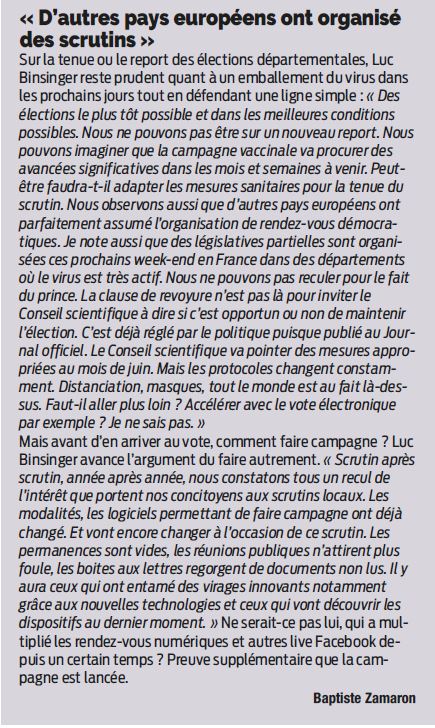 « D'autres pays européens ont organisé des scrutins »

Sur la tenue ou le report des élections départementales, Luc Binsinger reste prudent quant à un emballement du virus dans les prochains jours tout en défendant une ligne simple : « Des élections le plus tôt possible et dans les meilleures conditions possibles. Nous ne pouvons pas être sur un nouveau report. Nous pouvons imaginer que la campagne vaccinale va procurer des avancées significatives dans les mois et semaines à venir. Peut-être faudra-t-il adapter les mesures sanitaires pour la tenue du scrutin. Nous observons aussi que d'autres pays européens ont parfaitement assumé l'organisation de rendez-vous démocratiques. Je note aussi que des législatives partielles sont organisées ces prochains week-end en France dans des départements où le virus est très actif. Nous ne pouvons pas reculer pour le fait du prince. La clause de revoyure n'est pas là pour inviter le Conseil scientifique à dire si c'est opportun ou non de maintenir l'élection. C'est déjà réglé par le politique puisque publié au Journal officiel. Le Conseil scientifique va pointer des mesures appropriées au mois de juin. Mais les protocoles changent constamment. Distanciation, masques, tout le monde est au fait là-dessus. Faut-il aller plus loin ? Accélérer avec le vote électronique par exemple ? Je ne sais pas. »

Mais avant d'en arriver au vote, comment faire campagne ? Luc Binsinger avance l'argument du faire autrement. « Scrutin après scrutin, année après année, nous constatons tous un recul de l'intérêt que portent nos concitoyens aux scrutins locaux. Les modalités, les logiciels permettant de faire campagne ont déjà changé. Et vont encore changer à l'occasion de ce scrutin. Les permanences sont vides, les réunions publiques n'attirent plus foule, les boites aux lettres regorgent de documents non lus. Il y aura ceux qui ont entamé des virages innovants notamment grâce aux nouvelles technologies et ceux qui vont découvrir les dispositifs au dernier moment. » Ne serait-ce pas lui, qui a multiplié les rendez-vous numériques et autres live Facebook depuis un certain temps ? Preuve supplémentaire que la campagne est lancée.

Baptiste Zamaron